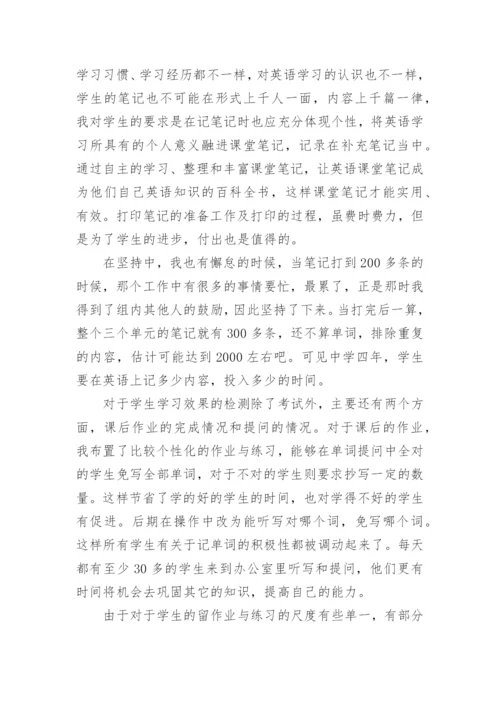 学习习惯、学习经历都不一样，对英语学习的认识也不一样，学生的笔记也不可能在形式上千人一面，内容上千篇一律，我对学生的要求是在记笔记时也应充分体现个性，将英语学习所具有的个人意义融进课堂笔记，记录在补充笔记当中。通过自主的学习、整理和丰富课堂笔记，让英语课堂笔记成为他们自己英语知识的百科全书，这样课堂笔记才能实用、有效。打印笔记的准备工作及打印的过程，虽费时费力，但是为了学生的进步，付出也是值得的。

在坚持中，我也有懈怠的时候，当笔记打到200多条的时候，那个工作中有很多的事情要忙，最累了，正是那时我得到了组内其他人的鼓励，因此坚持了下来。当打完后一算，整个三个单元的笔记就有300多条，还不算单词，排除重复的内容，估计可能达到2000左右吧。可见中学四年，学生要在英语上记多少内容，投入多少的时间。

对于学生学习效果的检测除了考试外，主要还有两个方面，课后作业的完成情况和提问的情况。对于课后的作业，我布置了比较个性化的作业与练习，能够在单词提问中全对的学生免写全部单词，对于不对的学生则要求抄写一定的数量。这样节省了学的好的学生的时间，也对学得不好的学生有促进。后期在操作中改为能听写对哪个词，免写哪个词。这样所有学生有关于记单词的积极性都被调动起来了。每天都有至少30多的学生来到办公室里听写和提问，他们更有时间将机会去巩固其它的知识，提高自己的能力。

由于对于学生的留作业与练习的尺度有些单一，有部分